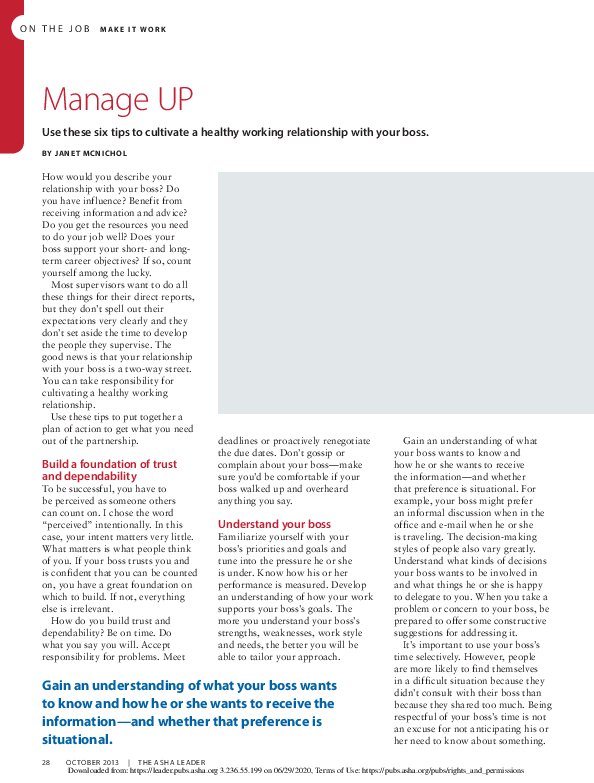 ON THE JOB MAKE IT WORK

Manage UP

Use these six tips to cultivate a healthy working relationship with your boss.

BY JANET MCNICHOL

How would you describe your relationship with your boss? Do you have influence? Benefit from receiving information and advice? Do you get the resources you need to do your job well? Does your boss support your short- and long-term career objectives? If so, count yourself among the lucky.

Most supervisors want to do all these things for their direct reports, but they don't spell out their expectations very clearly and they don't set aside the time to develop the people they supervise. The good news is that your relationship with your boss is a two-way street. You can take responsibility for cultivating a healthy working relationship.

Use these tips to put together a plan of action to get what you need out of the partnership.

Build a foundation of trust and dependability

To be successful, you have to be perceived as someone others can count on. I chose the word "perceived" intentionally. In this case, your intent matters very little. What matters is what people think of you. If your boss trusts you and is confident that you can be counted on, you have a great foundation on which to build. If not, everything else is irrelevant.

How do you build trust and dependability? Be on time. Do what you say you will. Accept responsibility for problems. Meet deadlines or proactively renegotiate the due dates. Don't gossip or complain about your boss—make sure you'd be comfortable if your boss walked up and overheard anything you say.

Understand your boss

Familiarize yourself with your boss's priorities and goals and tune into the pressure he or she is under. Know how his or her performance is measured. Develop an understanding of how your work supports your boss's goals. The more you understand your boss's strengths, weaknesses, work style and needs, the better you will be able to tailor your approach.

Gain an understanding of what your boss wants to know and how he or she wants to receive the information—and whether that preference is situational. For example, your boss might prefer an informal discussion when in the office and e-mail when he or she is traveling. The decision-making styles of people also vary greatly. Understand what kinds of decisions your boss wants to be involved in and what things he or she is happy to delegate to you. When you take a problem or concern to your boss, be prepared to offer some constructive suggestions for addressing it.

It's important to use your boss's time selectively. However, people are more likely to find themselves in a difficult situation because they didn't consult with their boss than because they shared too much. Being respectful of your boss's time is not an excuse for not anticipating his or her need to know about something.

Gain an understanding of what your boss wants to know and how he or she wants to receive the information—and whether that preference is situational.

28 OCTOBER 2013 | THE ASHA LEADER
Downloaded from: https://leader.pubs.asha.org 3.236.55.199 on 06/29/2020, Terms of Use: https://pubs.asha.org/pubs/rights_and_permissions